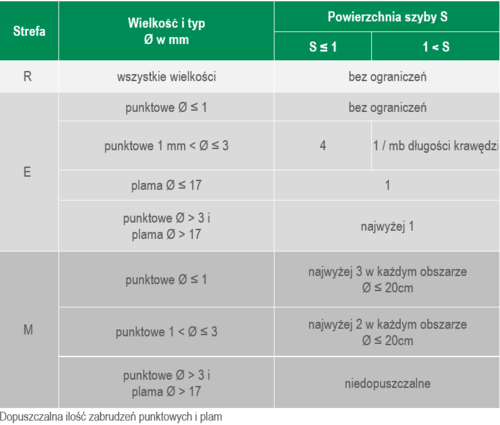 | Strefa | Wielkość i typ Ø w mm | Powierzchnia szyby S | |
|---|---|---|---|
| | | S ≤ 1 | 1 < S |
| R | wszystkie wielkości | bez ograniczeń | |
| E | punktowe Ø ≤ 1 | bez ograniczeń | |
| | punktowe 1 mm < Ø ≤ 3 | 4 | 1 / mb długości krawędzi |
| | plama Ø ≤ 17 | 1 | |
| | punktowe Ø > 3 i plama Ø > 17 | najwyżej 1 | |
| M | punktowe Ø ≤ 1 | najwyżej 3 w każdym obszarze Ø ≤ 20cm | |
| | punktowe 1 < Ø ≤ 3 | najwyżej 2 w każdym obszarze Ø ≤ 20cm | |
| | punktowe Ø > 3 i plama Ø > 17 | niedopuszczalne | |

Dopuszczalna ilość zabrudzeń punktowych i plam